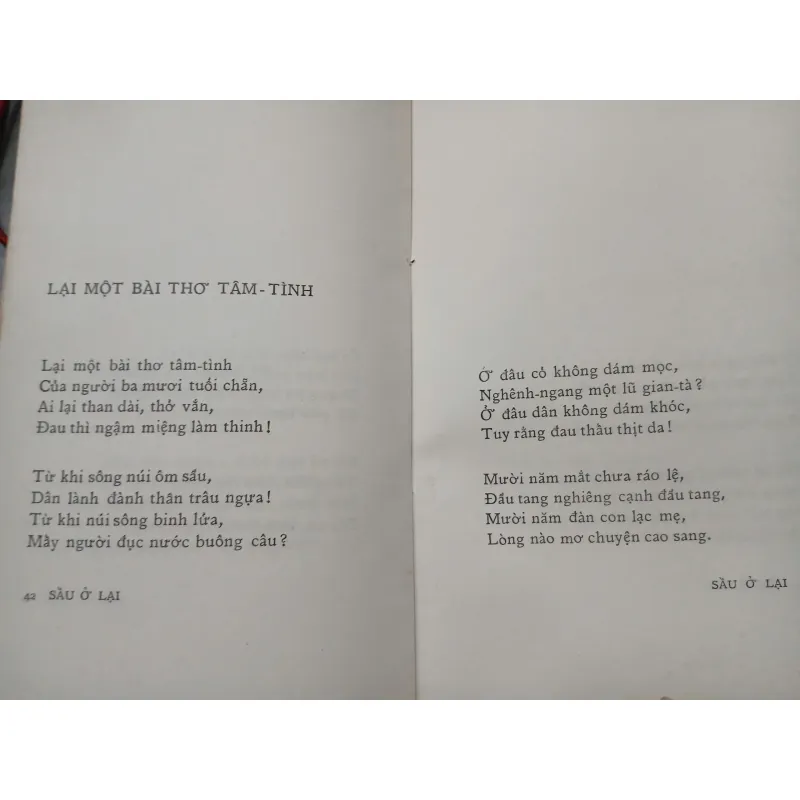 LẠI MỘT BÀI THƠ TÂM-TÌNH

Lại một bài thơ tâm-tình
Của người ba mươi tuổi chẵn,
Ai lại than dài, thở vắn,
Đau thì ngậm miệng làm thinh!

Từ khi sông núi ôm sầu,
Dân lành đành thân trâu ngựa!
Từ khi núi sông binh lửa,
Mấy người đục nước buông câu?

42 SẦU Ở LẠI

Ở đâu cỏ không dám mọc,
Nghênh-ngang một lũ gian-tà?
Ở đâu dân không dám khóc,
Tuy rằng đau thấu thịt da!

Mười năm mắt chưa ráo lệ,
Đầu tang nghiêng cạnh đầu tang,
Mười năm đàn con lạc mẹ,
Lòng nào mơ chuyện cao sang.

SẦU Ở LẠI